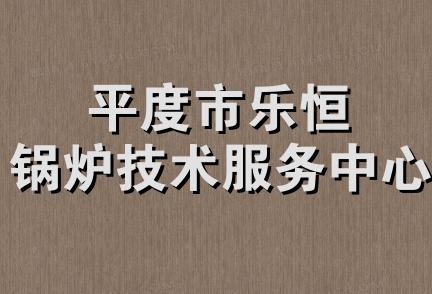 平度市乐恒
锅炉技术服务中心